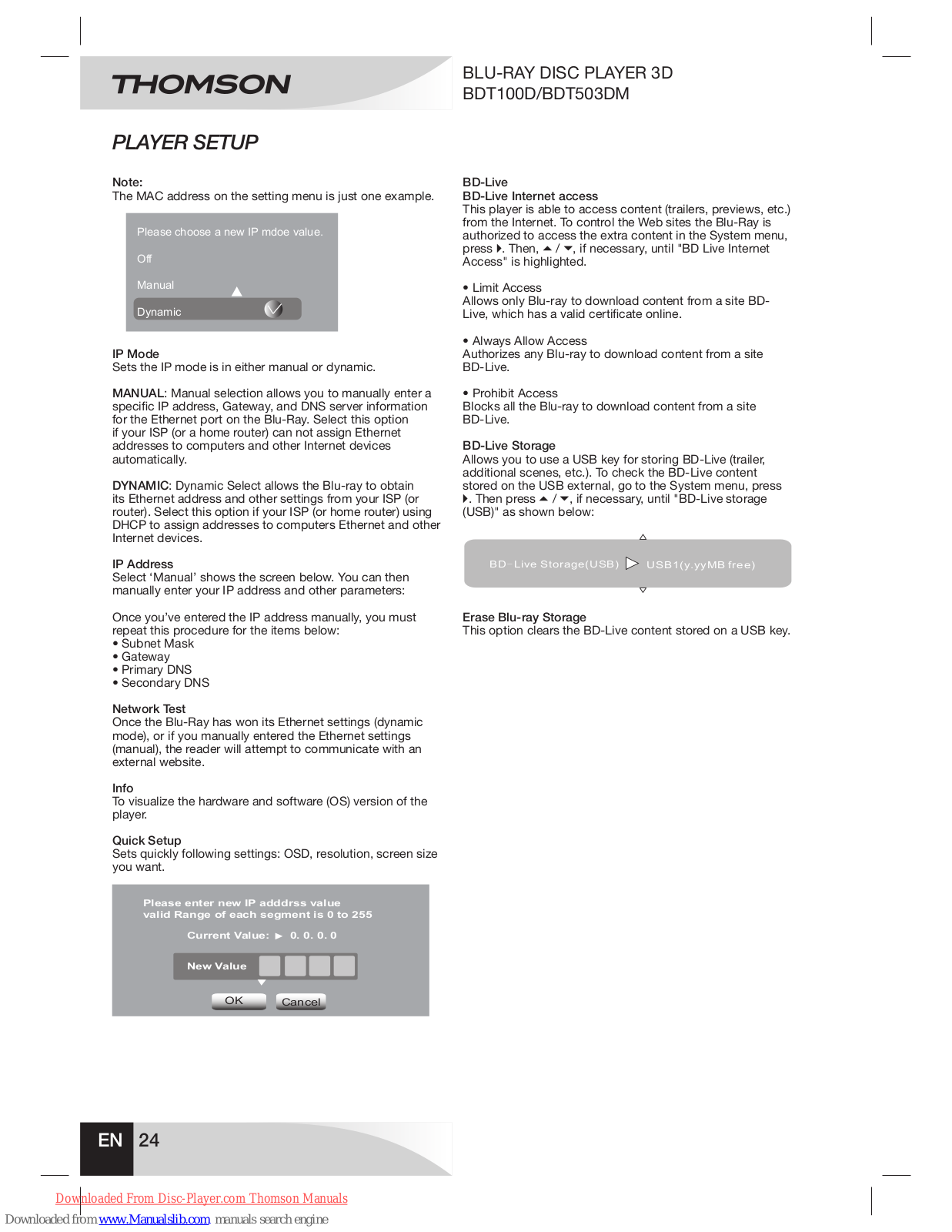 THOMSON

BLU-RAY DISC PLAYER 3D
BDT100D/BDT503DM

PLAYER SETUP

Note:
The MAC address on the setting menu is just one example.

Please choose a new IP mdoe value.
Off
Manual
Dynamic

IP Mode
Sets the IP mode is in either manual or dynamic.

MANUAL: Manual selection allows you to manually enter a specific IP address, Gateway, and DNS server information for the Ethernet port on the Blu-Ray. Select this option if your ISP (or a home router) can not assign Ethernet addresses to computers and other Internet devices automatically.

DYNAMIC: Dynamic Select allows the Blu-ray to obtain its Ethernet address and other settings from your ISP (or router). Select this option if your ISP (or home router) using DHCP to assign addresses to computers Ethernet and other Internet devices.

IP Address
Select ‘Manual’ shows the screen below. You can then manually enter your IP address and other parameters:

Once you’ve entered the IP address manually, you must repeat this procedure for the items below:
• Subnet Mask
• Gateway
• Primary DNS
• Secondary DNS

Network Test
Once the Blu-Ray has won its Ethernet settings (dynamic mode), or if you manually entered the Ethernet settings (manual), the reader will attempt to communicate with an external website.

Info
To visualize the hardware and software (OS) version of the player.

Quick Setup
Sets quickly following settings: OSD, resolution, screen size you want.

Please enter new IP adddrss value
valid Range of each segment is 0 to 255
Current Value: ▶ 0. 0. 0. 0
New Value
OK Cancel

BD-Live
BD-Live Internet access
This player is able to access content (trailers, previews, etc.) from the Internet. To control the Web sites the Blu-Ray is authorized to access the extra content in the System menu, press ▶. Then, ▲ / ▼, if necessary, until "BD Live Internet Access" is highlighted.

• Limit Access
Allows only Blu-ray to download content from a site BD-Live, which has a valid certificate online.

• Always Allow Access
Authorizes any Blu-ray to download content from a site BD-Live.

• Prohibit Access
Blocks all the Blu-ray to download content from a site BD-Live.

BD-Live Storage
Allows you to use a USB key for storing BD-Live (trailer, additional scenes, etc.). To check the BD-Live content stored on the USB external, go to the System menu, press ▶. Then press ▲ / ▼, if necessary, until "BD-Live storage (USB)" as shown below:

BD-Live Storage(USB) ▷ USB1(y.yyMB free)

Erase Blu-ray Storage
This option clears the BD-Live content stored on a USB key.

EN 24

Downloaded From Disc-Player.com Thomson Manuals
Downloaded from www.Manualslib.com manuals search engine